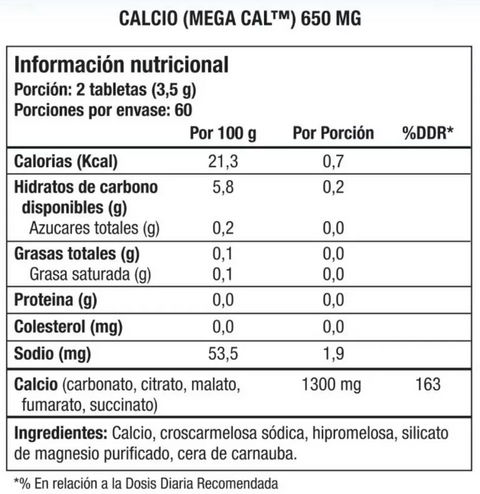 CALCIO (MEGA CAL™) 650 MG

Información nutricional
Porción: 2 tabletas (3,5 g)
Porciones por envase: 60

| | Por 100 g | Por Porción | %DDR* |
|---|---|---|---|
| Calorias (Kcal) | 21,3 | 0,7 | |
| Hidratos de carbono disponibles (g) | 5,8 | 0,2 | |
| Azucares totales (g) | 0,2 | 0,0 | |
| Grasas totales (g) | 0,1 | 0,0 | |
| Grasa saturada (g) | 0,1 | 0,0 | |
| Proteina (g) | 0,0 | 0,0 | |
| Colesterol (mg) | 0,0 | 0,0 | |
| Sodio (mg) | 53,5 | 1,9 | |
| Calcio (carbonato, citrato, malato, fumarato, succinato) | | 1300 mg | 163 |

Ingredientes: Calcio, croscarmelosa sódica, hipromelosa, silicato de magnesio purificado, cera de carnauba.

*% En relación a la Dosis Diaria Recomendada